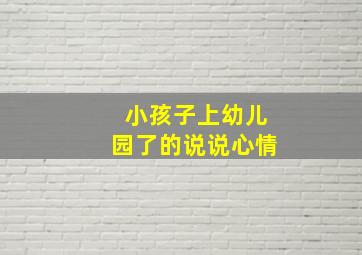 小孩子上幼儿园了的说说心情